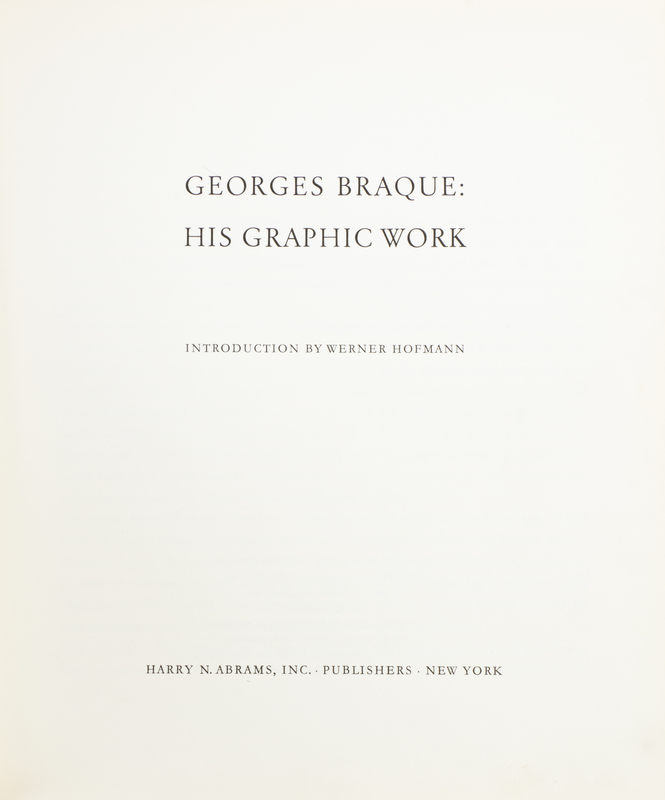 GEORGES BRAQUE:
HIS GRAPHIC WORK

INTRODUCTION BY WERNER HOFMANN

HARRY N. ABRAMS, INC. · PUBLISHERS · NEW YORK